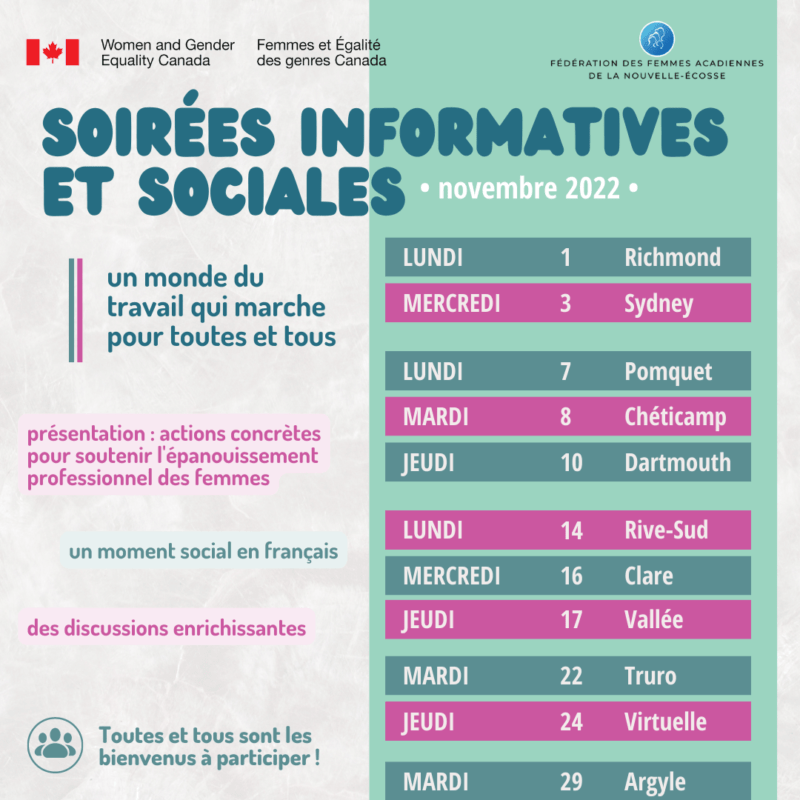 Women and Gender Equality Canada

Femmes et Égalité des genres Canada

FÉDÉRATION DES FEMMES ACADIENNES DE LA NOUVELLE-ÉCOSSE

SOIRÉES INFORMATIVES ET SOCIALES

• novembre 2022 •

un monde du travail qui marche pour toutes et tous

présentation : actions concrètes pour soutenir l'épanouissement professionnel des femmes

un moment social en français

des discussions enrichissantes

Toutes et tous sont les bienvenus à participer !

LUNDI 1 Richmond
MERCREDI 3 Sydney

LUNDI 7 Pomquet
MARDI 8 Chéticamp
JEUDI 10 Dartmouth

LUNDI 14 Rive-Sud
MERCREDI 16 Clare
JEUDI 17 Vallée

MARDI 22 Truro
JEUDI 24 Virtuelle

MARDI 29 Argyle